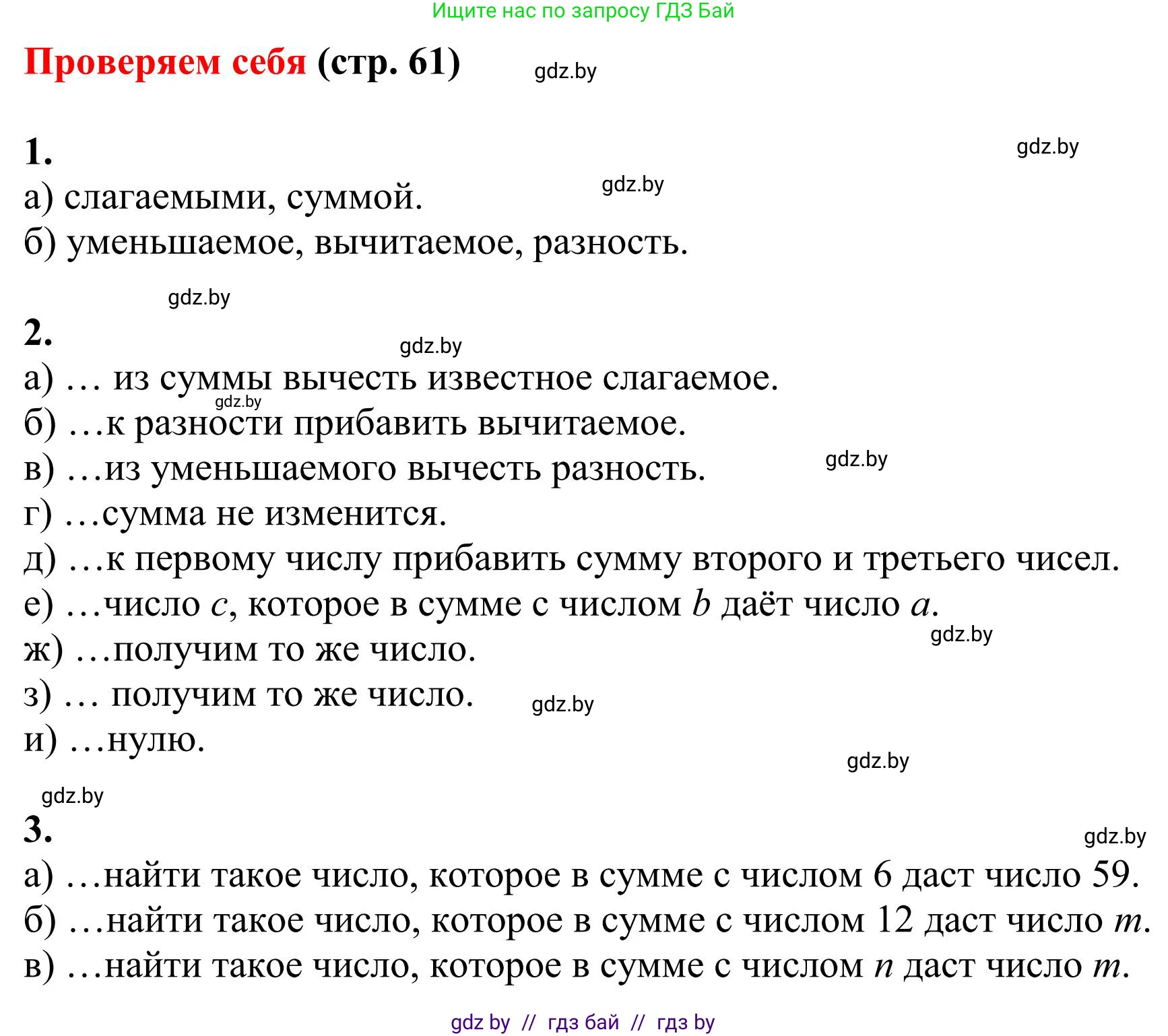 Ищите нас по запросу ГДЗ Бай

Проверяем себя (стр. 61) gdz.by

1. gdz.by

а) слагаемыми, суммой. gdz.by

б) уменьшаемое, вычитаемое, разность.

gdz.by

2. gdz.by

а) … из суммы вычесть известное слагаемое.

gdz.by

б) …к разности прибавить вычитаемое.

в) …из уменьшаемого вычесть разность. gdz.by

г) …сумма не изменится.

д) …к первому числу прибавить сумму второго и третьего чисел.

е) …число $c$, которое в сумме с числом $b$ даёт число $a$.

gdz.by

ж) …получим то же число.

з) … получим то же число. gdz.by

и) …нулю.

gdz.by

gdz.by

3. gdz.by

а) …найти такое число, которое в сумме с числом 6 даст число 59.

б) …найти такое число, которое в сумме с числом 12 даст число $m$.

в) …найти такое число, которое в сумме с числом $n$ даст число $m$.

gdz by // гдз бай // гдз by